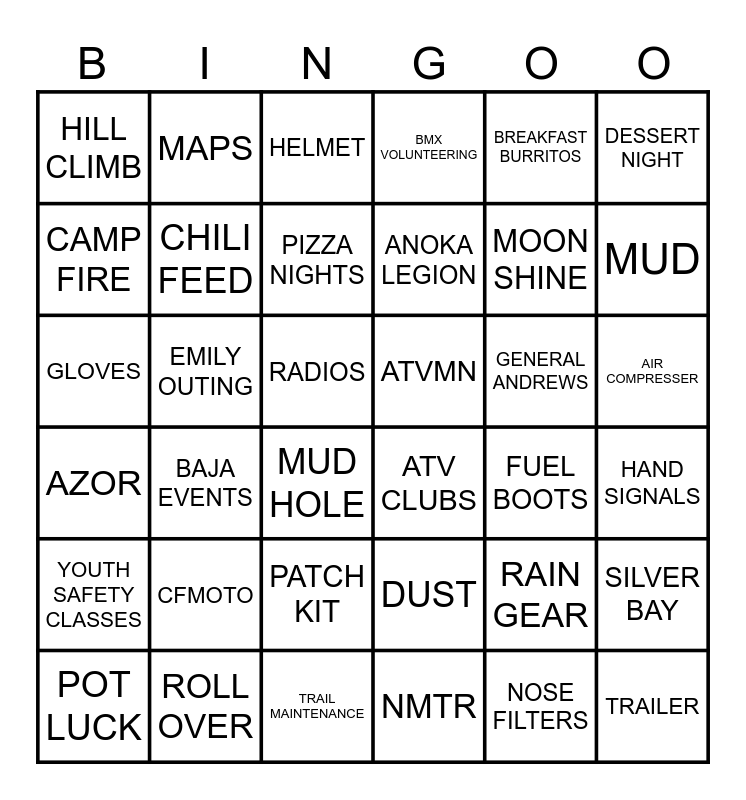 | B | I | N | G | O | O |
|---|---|---|---|---|---|
| HILL CLIMB | MAPS | HELMET | BMX VOLUNTEERING | BREAKFAST BURRITOS | DESSERT NIGHT |
| CAMP FIRE | CHILI FEED | PIZZA NIGHTS | ANOKA LEGION | MOON SHINE | MUD |
| GLOVES | EMILY OUTING | RADIOS | ATVMN | GENERAL ANDREWS | AIR COMPRESSER |
| AZOR | BAJA EVENTS | MUD HOLE | ATV CLUBS | FUEL BOOTS | HAND SIGNALS |
| YOUTH SAFETY CLASSES | CFMOTO | PATCH KIT | DUST | RAIN GEAR | SILVER BAY |
| POT LUCK | ROLL OVER | TRAIL MAINTENANCE | NMTR | NOSE FILTERS | TRAILER |